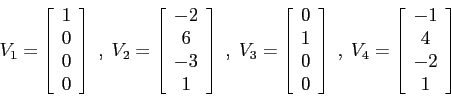 $V_1 = \begin{bmatrix} 1 \\ 0 \\ 0 \\ 0 \end{bmatrix}$ , $V_2 = \begin{bmatrix} -2 \\ 6 \\ -3 \\ 1 \end{bmatrix}$ , $V_3 = \begin{bmatrix} 0 \\ 1 \\ 0 \\ 0 \end{bmatrix}$ , $V_4 = \begin{bmatrix} -1 \\ 4 \\ -2 \\ 1 \end{bmatrix}$